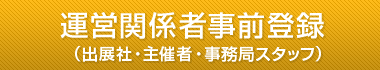 運営関係者事前登録
（出展社・主催者・事務局スタッフ）